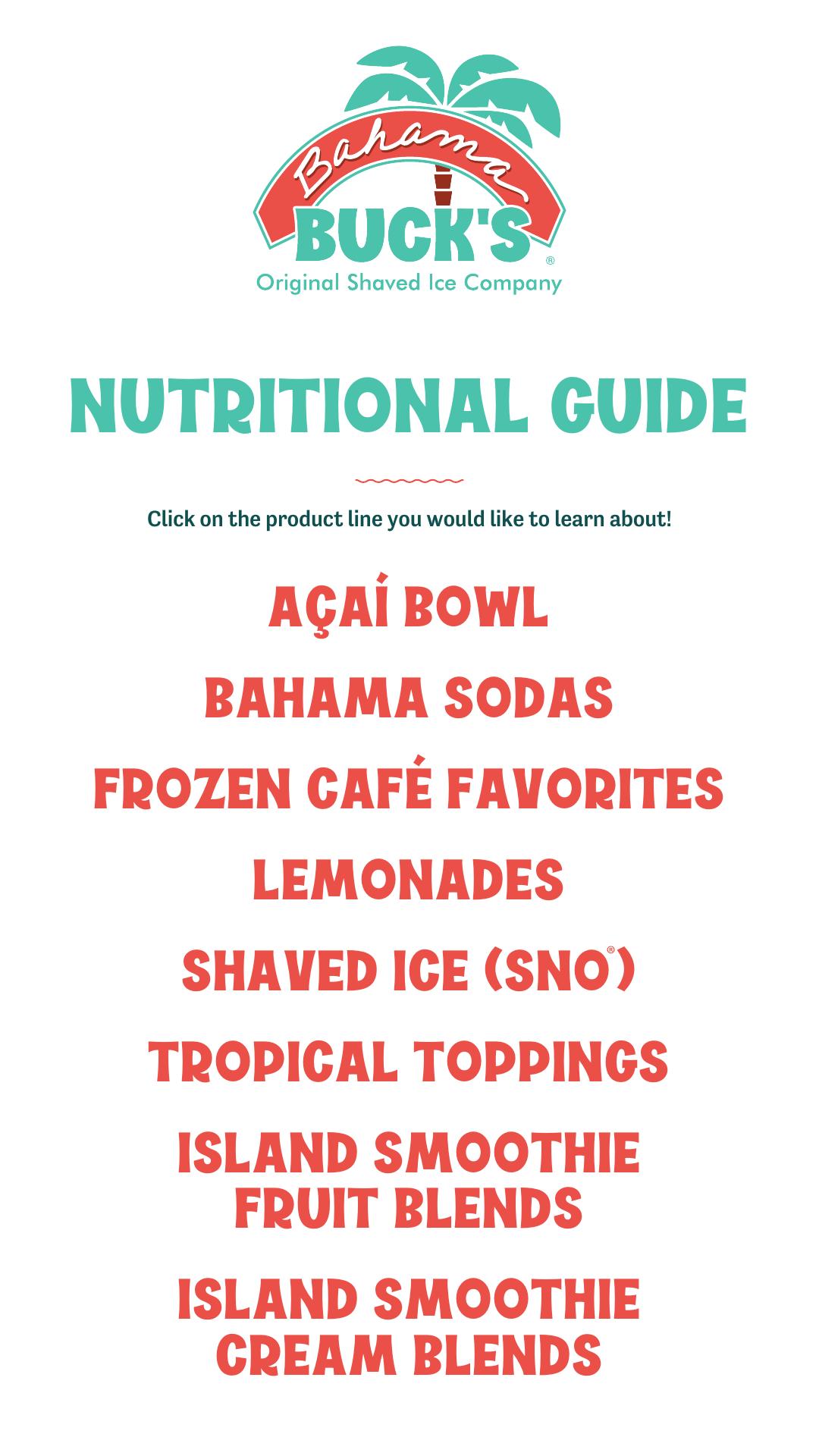 Bahama
BUCK'S®
Original Shaved Ice Company

NUTRITIONAL GUIDE

Click on the product line you would like to learn about!

AÇAÍ BOWL

BAHAMA SODAS

FROZEN CAFÉ FAVORITES

LEMONADES

SHAVED ICE (SNO®)

TROPICAL TOPPINGS

ISLAND SMOOTHIE FRUIT BLENDS

ISLAND SMOOTHIE CREAM BLENDS